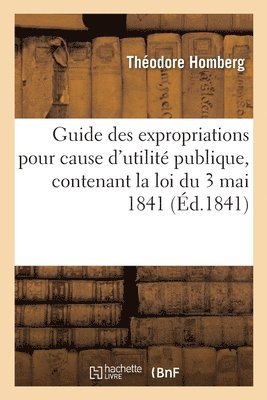 Théodore Homberg

Guide des expropriations pour cause d'utilité publique, contenant la loi du 3 mai 1841 (Éd.1841)

hachette LIVRE (BnF